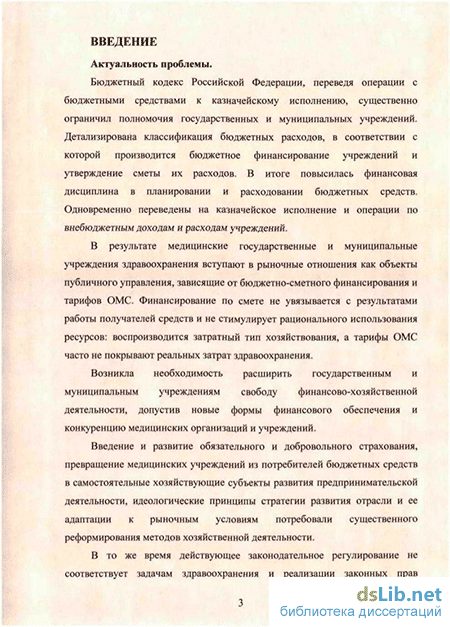 ВВЕДЕНИЕ

Актуальность проблемы.

Бюджетный кодекс Российской Федерации, переведя операции с бюджетными средствами к казначейскому исполнению, существенно ограничил полномочия государственных и муниципальных учреждений. Детализирована классификация бюджетных расходов, в соответствии с которой производится бюджетное финансирование учреждений и утверждение сметы их расходов. В итоге повысилась финансовая дисциплина в планировании и расходовании бюджетных средств. Одновременно переведены на казначейское исполнение и операции по внебюджетным доходам и расходам учреждений.

В результате медицинские государственные и муниципальные учреждения здравоохранения вступают в рыночные отношения как объекты публичного управления, зависящие от бюджетно-сметного финансирования и тарифов ОМС. Финансирование по смете не увязывается с результатами работы получателей средств и не стимулирует рационального использования ресурсов: воспроизводится затратный тип хозяйствования, а тарифы ОМС часто не покрывают реальных затрат здравоохранения.

Возникла необходимость расширить государственным и муниципальным учреждениям свободу финансово-хозяйственной деятельности, допустив новые формы финансового обеспечения и конкуренцию медицинских организаций и учреждений.

Введение и развитие обязательного и добровольного страхования, превращение медицинских учреждений из потребителей бюджетных средств в самостоятельные хозяйствующие субъекты развития предпринимательской деятельности, идеологические принципы стратегии развития отрасли и ее адаптации к рыночным условиям потребовали существенного реформирования методов хозяйственной деятельности.

В то же время действующее законодательное регулирование не соответствует задачам здравоохранения и реализации законных прав

3

dsLib.net
библиотека диссертаций